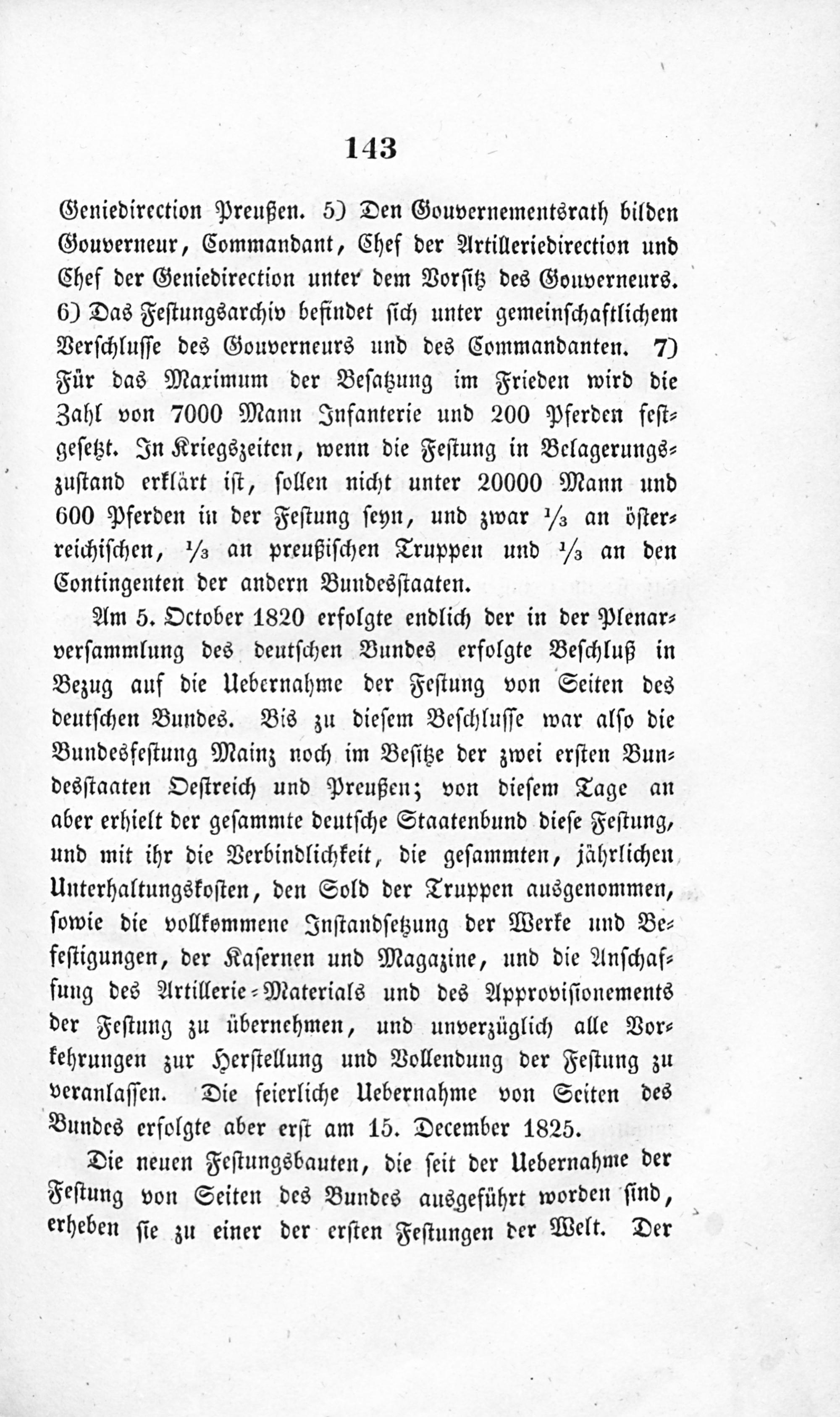 143

Geniedirection Preußen. 5) Den Gouvernementsrath bilden Gouverneur, Commandant, Chef der Artilleriedirection und Chef der Geniedirection unter dem Vorsitz des Gouverneurs. 6) Das Festungsarchiv befindet sich unter gemeinschaftlichem Verschlusse des Gouverneurs und des Commandanten. 7) Für das Maximum der Besatzung im Frieden wird die Zahl von 7000 Mann Infanterie und 200 Pferden festgesetzt. In Kriegszeiten, wenn die Festung in Belagerungszustand erklärt ist, sollen nicht unter 20000 Mann und 600 Pferden in der Festung seyn, und zwar $\frac{1}{3}$ an österreichischen, $\frac{1}{3}$ an preußischen Truppen und $\frac{1}{3}$ an den Contingenten der andern Bundesstaaten.

Am 5. October 1820 erfolgte endlich der in der Plenarversammlung des deutschen Bundes erfolgte Beschluß in Bezug auf die Uebernahme der Festung von Seiten des deutschen Bundes. Bis zu diesem Beschlusse war also die Bundesfestung Mainz noch im Besitze der zwei ersten Bundesstaaten Oestreich und Preußen; von diesem Tage an aber erhielt der gesammte deutsche Staatenbund diese Festung, und mit ihr die Verbindlichkeit, die gesammten, jährlichen Unterhaltungskosten, den Sold der Truppen ausgenommen, sowie die vollkommene Instandsetzung der Werke und Befestigungen, der Kasernen und Magazine, und die Anschaffung des Artillerie-Materials und des Approvisionements der Festung zu übernehmen, und unverzüglich alle Vorkehrungen zur Herstellung und Vollendung der Festung zu veranlassen. Die feierliche Uebernahme von Seiten des Bundes erfolgte aber erst am 15. December 1825.

Die neuen Festungsbauten, die seit der Uebernahme der Festung von Seiten des Bundes ausgeführt worden sind, erheben sie zu einer der ersten Festungen der Welt. Der